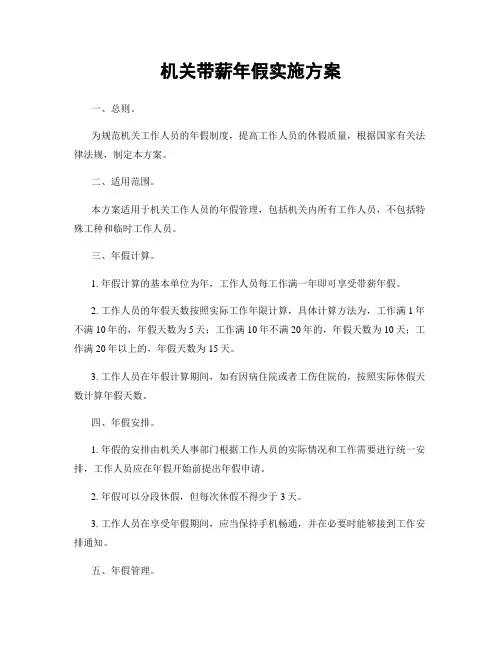 机关带薪年假实施方案

一、总则。

为规范机关工作人员的年假制度，提高工作人员的休假质量，根据国家有关法律法规，制定本方案。

二、适用范围。

本方案适用于机关工作人员的年假管理，包括机关内所有工作人员，不包括特殊工种和临时工作人员。

三、年假计算。

1. 年假计算的基本单位为年，工作人员每工作满一年即可享受带薪年假。

2. 工作人员的年假天数按照实际工作年限计算，具体计算方法为，工作满 1 年不满 10 年的，年假天数为 5 天；工作满 10 年不满 20 年的，年假天数为 10 天；工作满 20 年以上的，年假天数为 15 天。

3. 工作人员在年假计算期间，如有因病住院或者工伤住院的，按照实际休假天数计算年假天数。

四、年假安排。

1. 年假的安排由机关人事部门根据工作人员的实际情况和工作需要进行统一安排，工作人员应在年假开始前提出年假申请。

2. 年假可以分段休假，但每次休假不得少于 3 天。

3. 工作人员在享受年假期间，应当保持手机畅通，并在必要时能够接到工作安排通知。

五、年假管理。